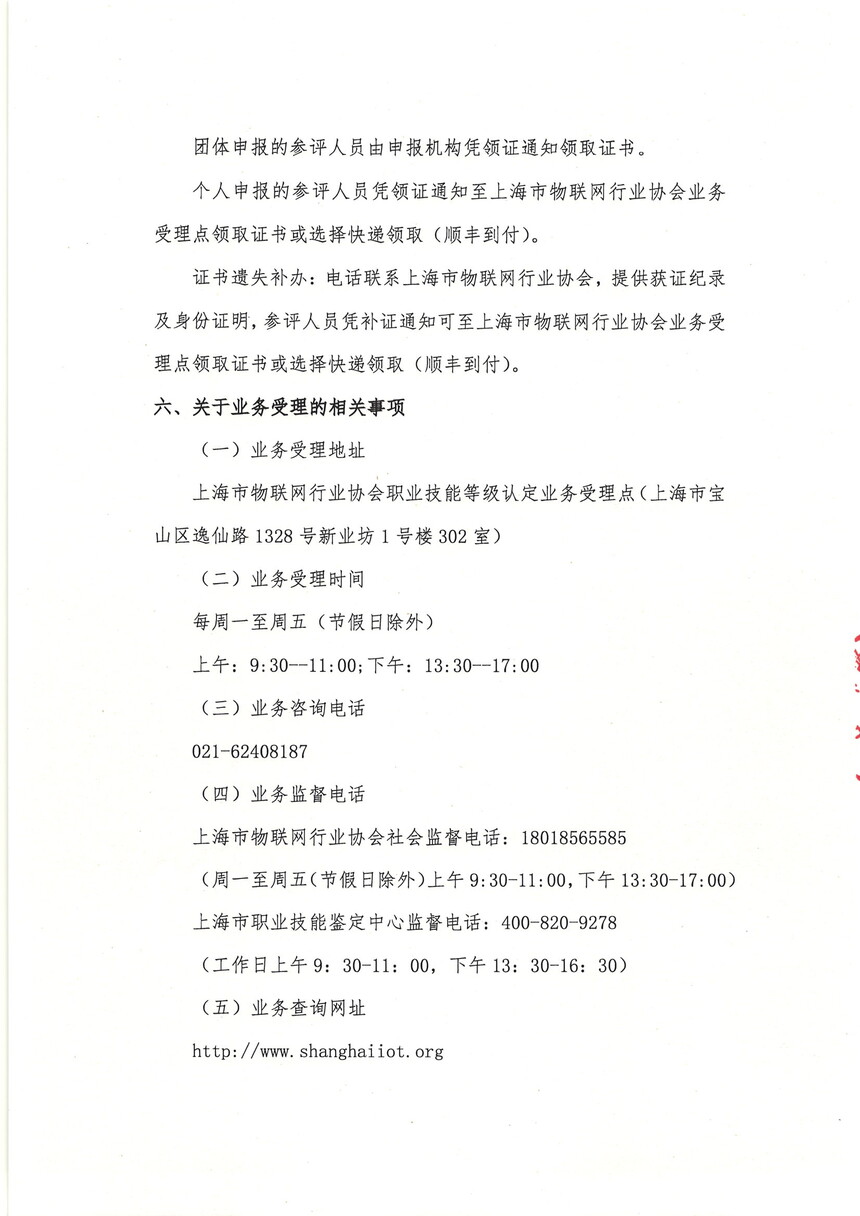 团体申报的参评人员由申报机构凭领证通知领取证书。

个人申报的参评人员凭领证通知至上海市物联网行业协会业务受理点领取证书或选择快递领取（顺丰到付）。

证书遗失补办：电话联系上海市物联网行业协会，提供获证纪录及身份证明，参评人员凭补证通知可至上海市物联网行业协会业务受理点领取证书或选择快递领取（顺丰到付）。

六、关于业务受理的相关事项

（一）业务受理地址

上海市物联网行业协会职业技能等级认定业务受理点（上海市宝山区逸仙路 1328 号新业坊 1 号楼 302 室）

（二）业务受理时间

每周一至周五（节假日除外）

上午：9:30--11:00;下午：13:30--17:00

（三）业务咨询电话

021-62408187

（四）业务监督电话

上海市物联网行业协会社会监督电话：18018565585

（周一至周五（节假日除外）上午 9:30-11:00，下午 13:30-17:00）

上海市职业技能鉴定中心监督电话：400-820-9278

（工作日上午 9：30-11：00，下午 13：30-16：30）

（五）业务查询网址

http://www.shanghaiiot.org